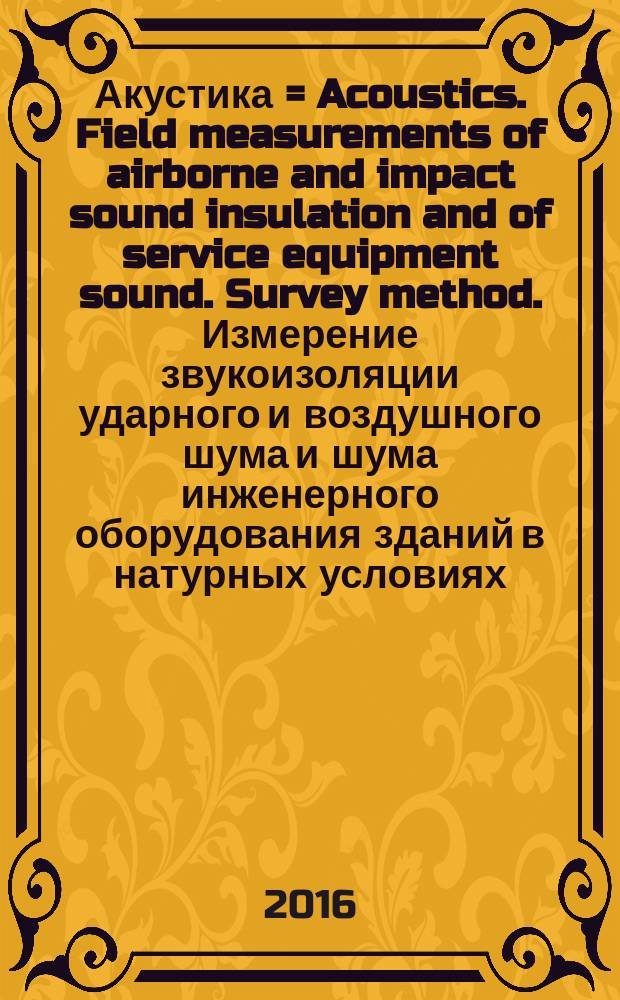 Акустика = Acoustics. Field measurements of airborne and impact sound insulation and of service equipment sound. Survey method. Измерение звукоизоляции ударного и воздушного шума и шума инженерного оборудования зданий в натурных условиях

2016